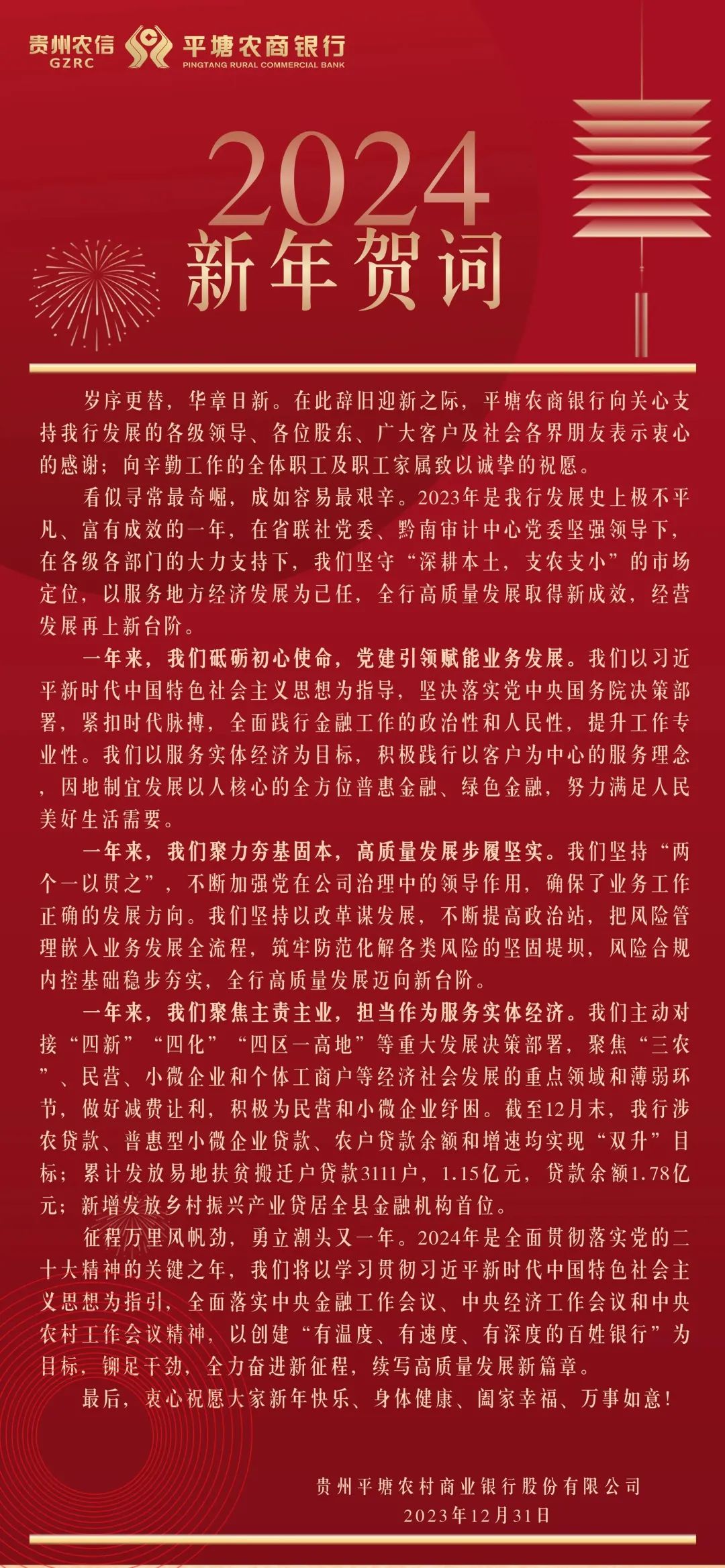 贵州农信
GZRC
平塘农商银行
PINGTANG RURAL COMMERCIAL BANK

2024
新年贺词

岁序更替，华章日新。在此辞旧迎新之际，平塘农商银行向关心支持我行发展的各级领导、各位股东、广大客户及社会各界朋友表示衷心的感谢；向辛勤工作的全体职工及职工家属致以诚挚的祝愿。

看似寻常最奇崛，成如容易最艰辛。2023年是我行发展史上极不平凡、富有成效的一年，在省联社党委、黔南审计中心党委坚强领导下，在各级各部门的大力支持下，我们坚守“深耕本土，支农支小”的市场定位，以服务地方经济发展为己任，全行高质量发展取得新成效，经营发展再上新台阶。

一年来，我们砥砺初心使命，党建引领赋能业务发展。我们以习近平新时代中国特色社会主义思想为指导，坚决落实党中央国务院决策部署，紧扣时代脉搏，全面践行金融工作的政治性和人民性，提升工作专业性。我们以服务实体经济为目标，积极践行以客户为中心的服务理念，因地制宜发展以人核心的全方位普惠金融、绿色金融，努力满足人民美好生活需要。

一年来，我们聚力夯基固本，高质量发展步履坚实。我们坚持“两个一以贯之”，不断加强党在公司治理中的领导作用，确保了业务工作正确的发展方向。我们坚持以改革谋发展，不断提高政治站，把风险管理嵌入业务发展全流程，筑牢防范化解各类风险的坚固堤坝，风险合规内控基础稳步夯实，全行高质量发展迈向新台阶。

一年来，我们聚焦主责主业，担当作为服务实体经济。我们主动对接“四新”“四化”“四区一高地”等重大发展决策部署，聚焦“三农”、民营、小微企业和个体工商户等经济社会发展的重点领域和薄弱环节，做好减费让利，积极为民营和小微企业纾困。截至12月末，我行涉农贷款、普惠型小微企业贷款、农户贷款余额和增速均实现“双升”目标；累计发放易地扶贫搬迁户贷款3111户，1.15亿元，贷款余额1.78亿元；新增发放乡村振兴产业贷居全县金融机构首位。

征程万里风帆劲，勇立潮头又一年。2024年是全面贯彻落实党的二十大精神的关键之年，我们将以学习贯彻习近平新时代中国特色社会主义思想为指引，全面落实中央金融工作会议、中央经济工作会议和中央农村工作会议精神，以创建“有温度、有速度、有深度的百姓银行”为目标，铆足干劲，全力奋进新征程，续写高质量发展新篇章。

最后，衷心祝愿大家新年快乐、身体健康、阖家幸福、万事如意！

贵州平塘农村商业银行股份有限公司
2023年12月31日